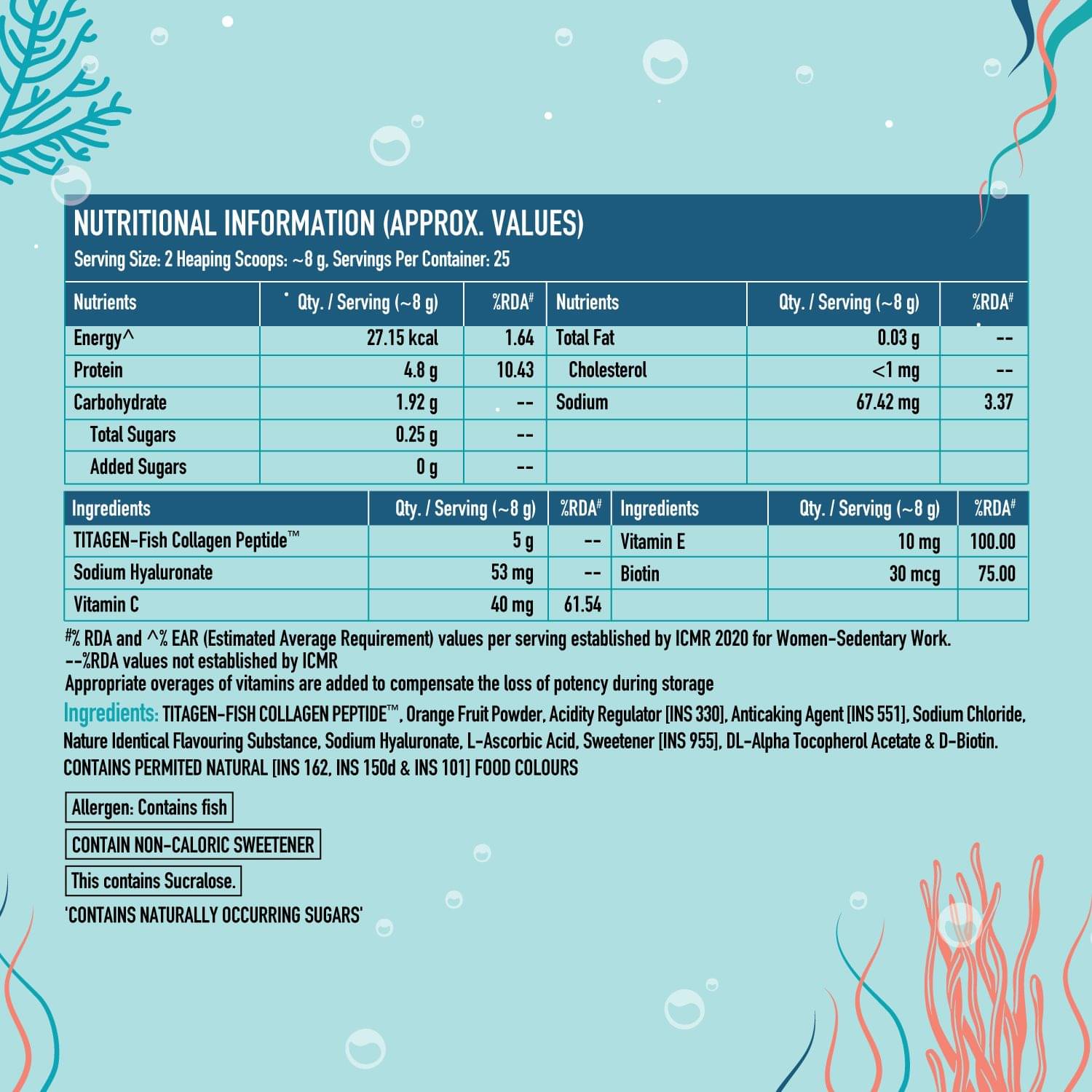 NUTRITIONAL INFORMATION (APPROX. VALUES)
Serving Size: 2 Heaping Scoops: ~8 g, Servings Per Container: 25

| Nutrients | Qty. / Serving (~8 g) | %RDA# | Nutrients | Qty. / Serving (~8 g) | %RDA# |
|---|---|---|---|---|---|
| Energy^ | 27.15 kcal | 1.64 | Total Fat | 0.03 g | -- |
| Protein | 4.8 g | 10.43 | Cholesterol | <1 mg | -- |
| Carbohydrate | 1.92 g | -- | Sodium | 67.42 mg | 3.37 |
| Total Sugars | 0.25 g | -- | | | |
| Added Sugars | 0 g | -- | | | |

| Ingredients | Qty. / Serving (~8 g) | %RDA# | Ingredients | Qty. / Serving (~8 g) | %RDA# |
|---|---|---|---|---|---|
| TITAGEN-Fish Collagen Peptide™ | 5 g | -- | Vitamin E | 10 mg | 100.00 |
| Sodium Hyaluronate | 53 mg | -- | Biotin | 30 mcg | 75.00 |
| Vitamin C | 40 mg | 61.54 | | | |

#% RDA and ^% EAR (Estimated Average Requirement) values per serving established by ICMR 2020 for Women-Sedentary Work.
--%RDA values not established by ICMR
Appropriate overages of vitamins are added to compensate the loss of potency during storage

Ingredients: TITAGEN-FISH COLLAGEN PEPTIDE™, Orange Fruit Powder, Acidity Regulator [INS 330], Anticaking Agent [INS 551], Sodium Chloride, Nature Identical Flavouring Substance, Sodium Hyaluronate, L-Ascorbic Acid, Sweetener [INS 955], DL-Alpha Tocopherol Acetate & D-Biotin. CONTAINS PERMITED NATURAL [INS 162, INS 150d & INS 101] FOOD COLOURS

Allergen: Contains fish

CONTAIN NON-CALORIC SWEETENER

This contains Sucralose.

'CONTAINS NATURALLY OCCURRING SUGARS'